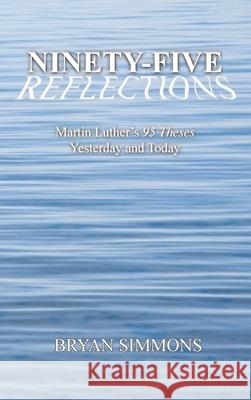 NINETY-FIVE
REFLECTIONS

Martin Luther's 95 Theses
Yesterday and Today

BRYAN SIMMONS

Kraina Książek